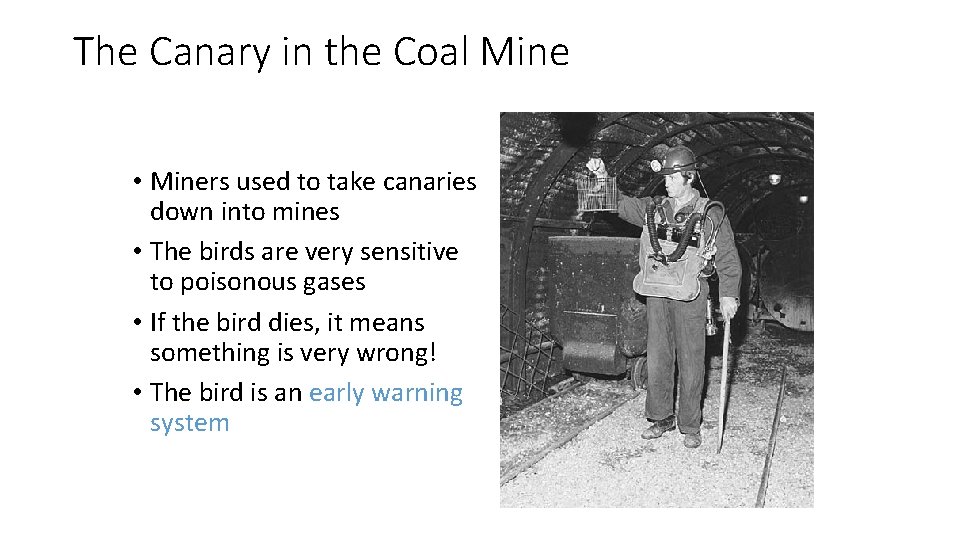 The Canary in the Coal Mine

• Miners used to take canaries down into mines
• The birds are very sensitive to poisonous gases
• If the bird dies, it means something is very wrong!
• The bird is an early warning system